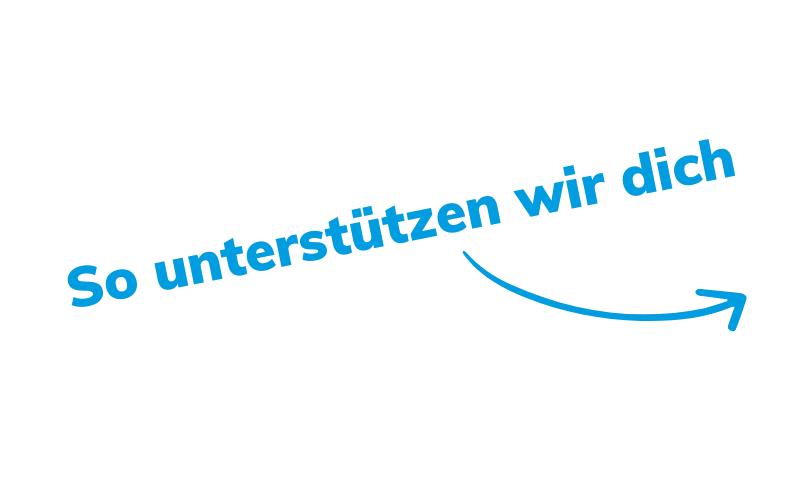 So unterstützen wir dich